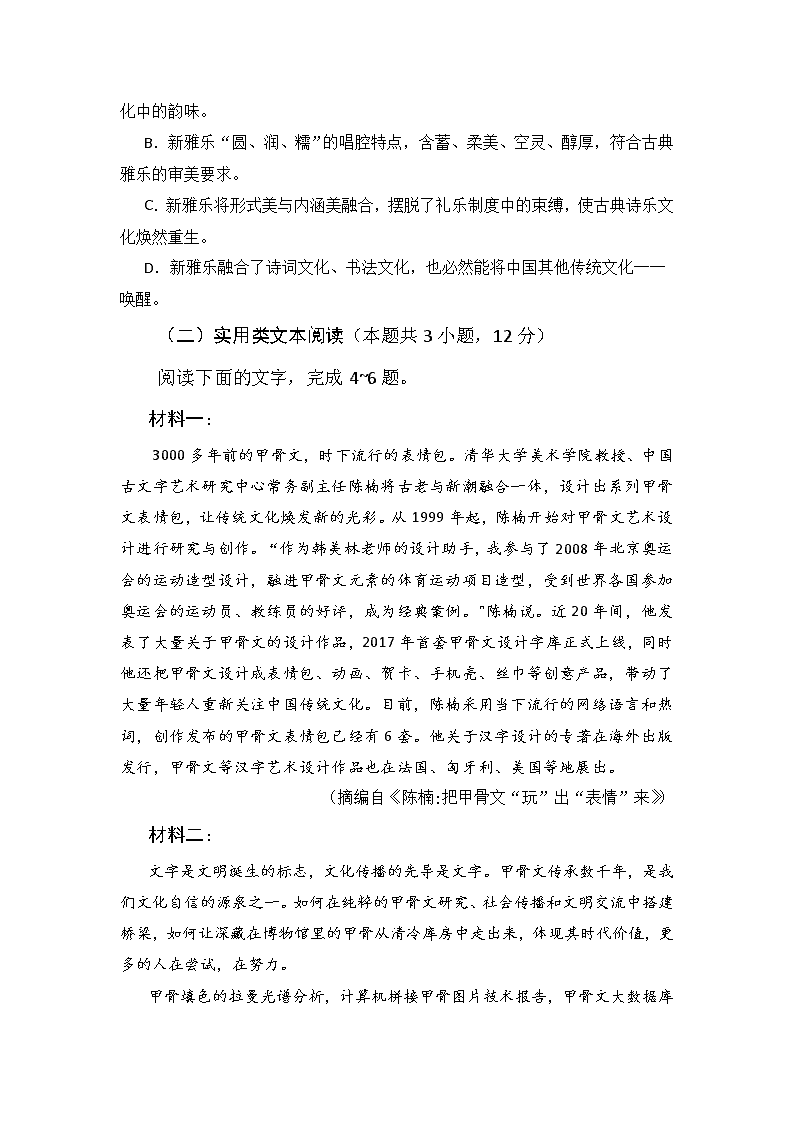 化中的韵味。

B. 新雅乐“圆、润、糯”的唱腔特点，含蓄、柔美、空灵、醇厚，符合古典雅乐的审美要求。

C. 新雅乐将形式美与内涵美融合，摆脱了礼乐制度中的束缚，使古典诗乐文化焕然重生。

D. 新雅乐融合了诗词文化、书法文化，也必然能将中国其他传统文化一一唤醒。

（二）实用类文本阅读（本题共 3 小题，12 分）

阅读下面的文字，完成 4~6 题。

材料一：

3000 多年前的甲骨文，时下流行的表情包。清华大学美术学院教授、中国古文字艺术研究中心常务副主任陈楠将古老与新潮融合一体，设计出系列甲骨文表情包，让传统文化焕发新的光彩。从 1999 年起，陈楠开始对甲骨文艺术设计进行研究与创作。“作为韩美林老师的设计助手，我参与了 2008 年北京奥运会的运动造型设计，融进甲骨文元素的体育运动项目造型，受到世界各国参加奥运会的运动员、教练员的好评，成为经典案例。”陈楠说。近 20 年间，他发表了大量关于甲骨文的设计作品，2017 年首套甲骨文设计字库正式上线，同时他还把甲骨文设计成表情包、动画、贺卡、手机壳、丝巾等创意产品，带动了大量年轻人重新关注中国传统文化。目前，陈楠采用当下流行的网络语言和热词，创作发布的甲骨文表情包已经有 6 套。他关于汉字设计的专著在海外出版发行，甲骨文等汉字艺术设计作品也在法国、匈牙利、美国等地展出。

（摘编自《陈楠:把甲骨文“玩”出“表情”来》

材料二：

文字是文明诞生的标志，文化传播的先导是文字。甲骨文传承数千年，是我们文化自信的源泉之一。如何在纯粹的甲骨文研究、社会传播和文明交流中搭建桥梁，如何让深藏在博物馆里的甲骨从清冷库房中走出来，体现其时代价值，更多的人在尝试，在努力。

甲骨填色的拉曼光谱分析，计算机拼接甲骨图片技术报告，甲骨文大数据库